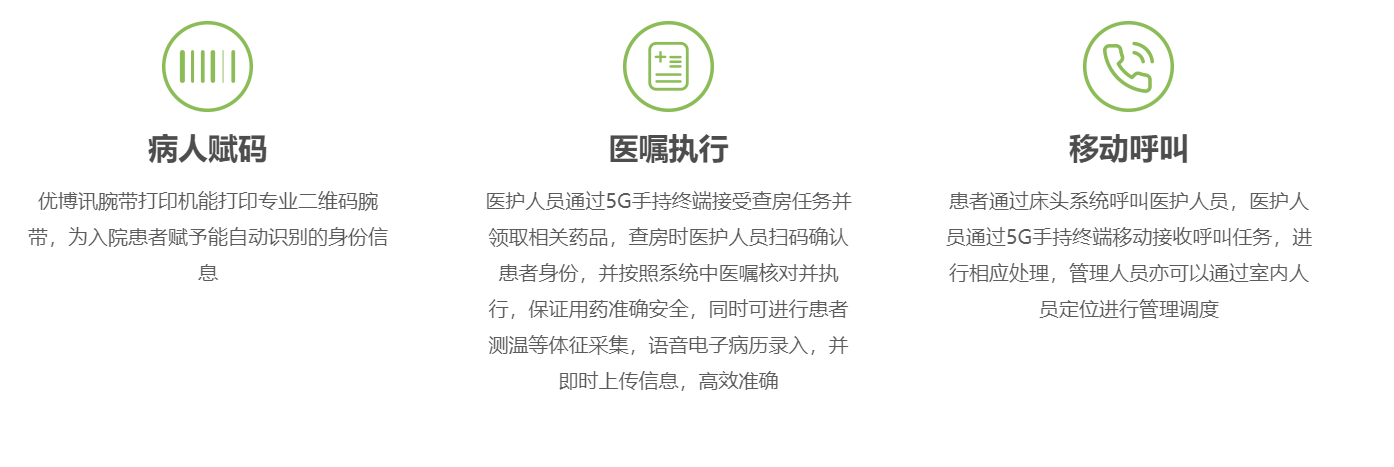 病人赋码

优博讯腕带打印机能打印专业二维码腕带，为入院患者赋予能自动识别的身份信息

医嘱执行

医护人员通过5G手持终端接受查房任务并领取相关药品，查房时医护人员扫码确认患者身份，并按照系统中医嘱核对并执行，保证用药准确安全，同时可进行患者测温等体征采集，语音电子病历录入，并即时上传信息，高效准确

移动呼叫

患者通过床头系统呼叫医护人员，医护人员通过5G手持终端移动接收呼叫任务，进行相应处理，管理人员亦可以通过室内人员定位进行管理调度